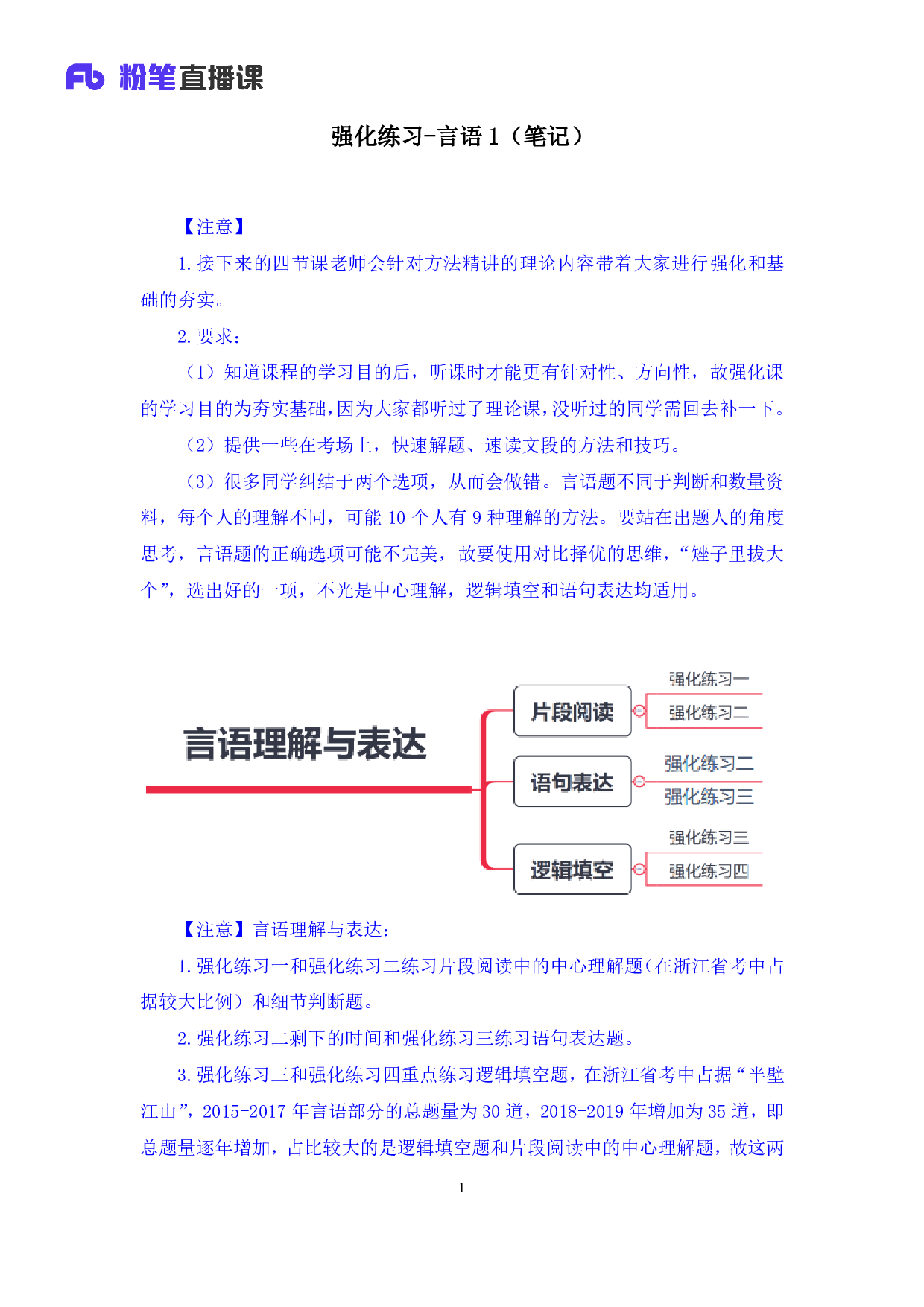 Fb 粉笔直播课

强化练习-言语 1（笔记）

【注意】

1. 接下来的四节课老师会针对方法精讲的理论内容带着大家进行强化和基础的夯实。

2. 要求：

（1）知道课程的学习目的后，听课时才能更有针对性、方向性，故强化课的学习目的为夯实基础，因为大家都听过了理论课，没听过的同学需回去补一下。

（2）提供一些在考场上，快速解题、速读文段的方法和技巧。

（3）很多同学纠结于两个选项，从而会做错。言语题不同于判断和数量资料，每个人的理解不同，可能 10 个人有 9 种理解的方法。要站在出题人的角度思考，言语题的正确选项可能不完美，故要使用对比择优的思维，“矬子里拔大个”，选出好的一项，不光是中心理解，逻辑填空和语句表达均适用。

言语理解与表达

片段阅读

强化练习一

强化练习二

语句表达

强化练习二

强化练习三

逻辑填空

强化练习三

强化练习四

【注意】言语理解与表达：

1. 强化练习一和强化练习二练习片段阅读中的中心理解题（在浙江省考中占据较大比例）和细节判断题。

2. 强化练习二剩下的时间和强化练习三练习语句表达题。

3. 强化练习三和强化练习四重点练习逻辑填空题，在浙江省考中占据“半壁江山”，2015-2017 年言语部分的总题量为 30 道，2018-2019 年增加为 35 道，即总题量逐年增加，占比较大的是逻辑填空题和片段阅读中的中心理解题，故这两

1